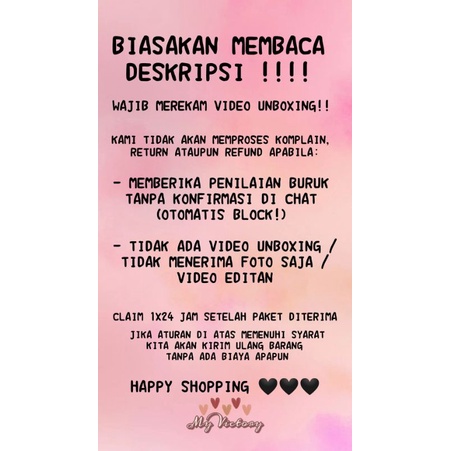 BIASAKAN MEMBACA DESKRIPSI !!!!

WAJIB MEREKAM VIDEO UNBOXING!!

KAMI TIDAK AKAN MEMPROSES KOMPLAIN, RETURN ATAUPUN REFUND APABILA:

- MEMBERIKA PENILAIAN BURUK TANPA KONFIRMASI DI CHAT (OTOMATIS BLOCK!)

- TIDAK ADA VIDEO UNBOXING / TIDAK MENERIMA FOTO SAJA / VIDEO EDITAN

CLAIM 1X24 JAM SETELAH PAKET DITERIMA

JIKA ATURAN DI ATAS MEMENUHI SYARAT KITA AKAN KIRIM ULANG BARANG TANPA ADA BIAYA APAPUN

HAPPY SHOPPING 🖤🖤🖤

My Victory